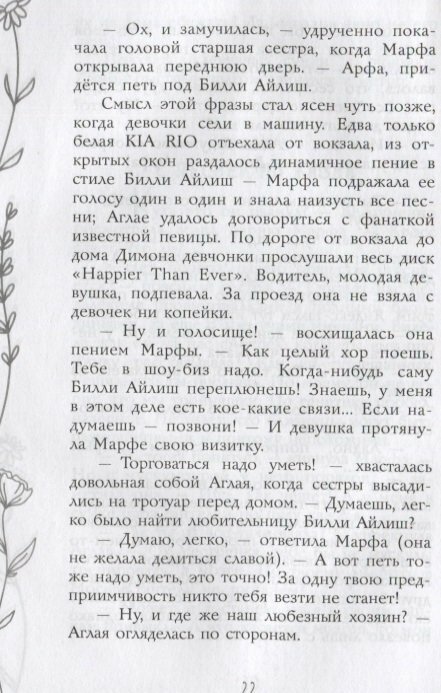 — Ох, и замучилась, — удрученно покачала головой старшая сестра, когда Марфа открывала переднюю дверь. — Арфа, придётся петь под Билли Айлиш.

Смысл этой фразы стал ясен чуть позже, когда девочки сели в машину. Едва только белая KIA RIO отъехала от вокзала, из открытых окон раздалось динамичное пение в стиле Билли Айлиш — Марфа подражала ее голосу один в один и знала наизусть все песни; Аглае удалось договориться с фанаткой известной певицы. По дороге от вокзала до дома Димона девчонки прослушали весь диск «Happier Than Ever». Водитель, молодая девушка, подпевала. За проезд она не взяла с девочек ни копейки.

— Ну и голосище! — восхищалась она пением Марфы. — Как целый хор поешь. Тебе в шоу-биз надо. Когда-нибудь саму Билли Айлиш переплюнешь! Знаешь, у меня в этом деле есть кое-какие связи... Если надумаешь — позвони! — И девушка протянула Марфе свою визитку.

— Торговаться надо уметь! — хвасталась довольная собой Аглая, когда сестры высадились на тротуар перед домом. — Думаешь, легко было найти любительницу Билли Айлиш?

— Думаю, легко, — ответила Марфа (она не желала делиться славой). — А вот петь тоже надо уметь, это точно! За одну твою предприимчивость никто тебя везти не станет!

— Ну, и где же наш любезный хозяин? — Аглая огляделась по сторонам.

22